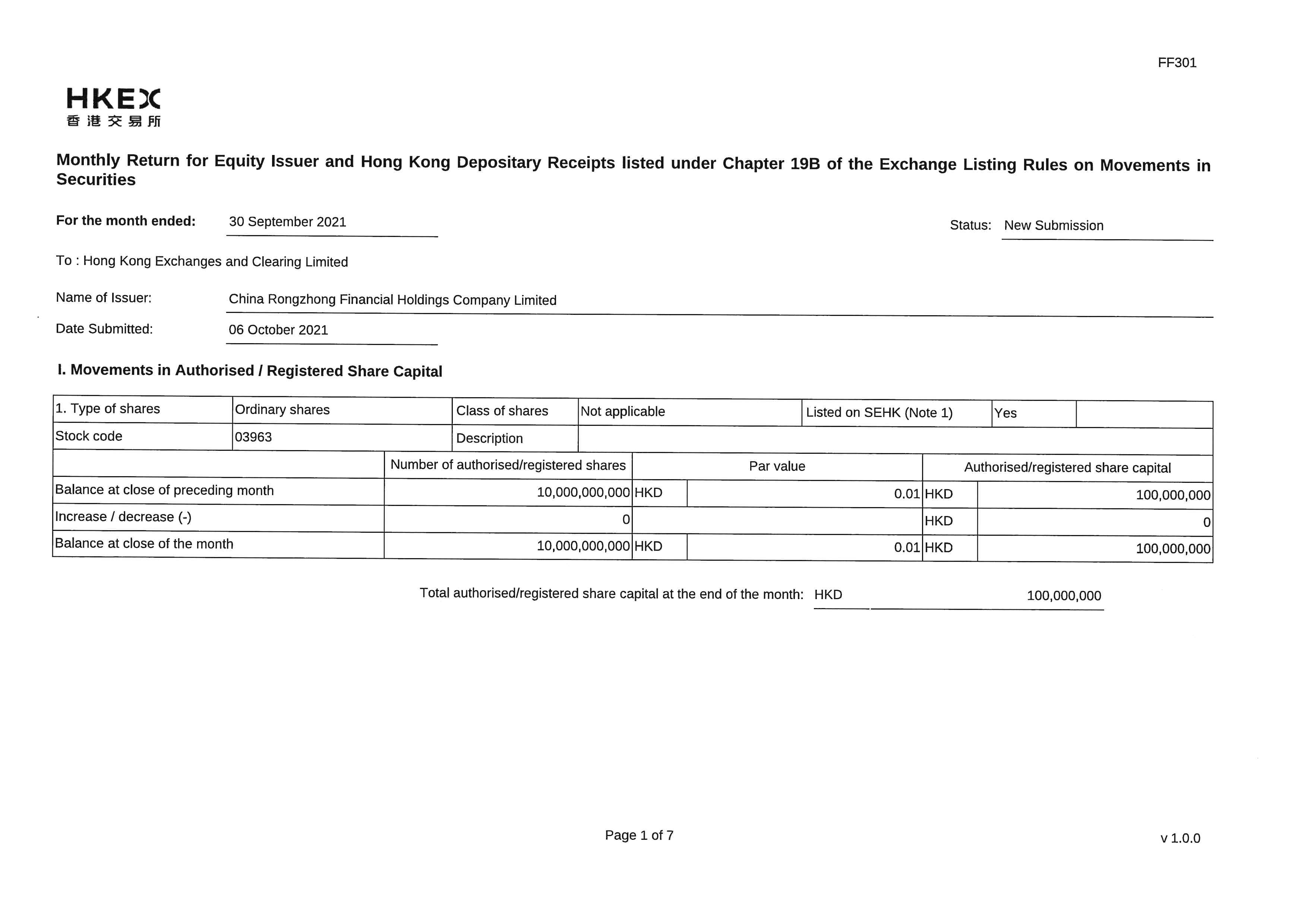 FF301

HKEX
香港交易所

Monthly Return for Equity Issuer and Hong Kong Depositary Receipts listed under Chapter 19B of the Exchange Listing Rules on Movements in Securities

For the month ended: 30 September 2021

Status: New Submission

To : Hong Kong Exchanges and Clearing Limited

Name of Issuer: China Rongzhong Financial Holdings Company Limited

Date Submitted: 06 October 2021

I. Movements in Authorised / Registered Share Capital

| 1. Type of shares | Ordinary shares | Class of shares | Not applicable | Listed on SEHK (Note 1) | Yes | |
|---|---|---|---|---|---|---|
| Stock code | 03963 | Description | | | | |

| | Number of authorised/registered shares | Par value | | Authorised/registered share capital | |
|---|---|---|---|---|---|
| Balance at close of preceding month | 10,000,000,000 | HKD | 0.01 | HKD | 100,000,000 |
| Increase / decrease (-) | 0 | | | HKD | 0 |
| Balance at close of the month | 10,000,000,000 | HKD | 0.01 | HKD | 100,000,000 |

Total authorised/registered share capital at the end of the month: HKD 100,000,000

Page 1 of 7

v 1.0.0